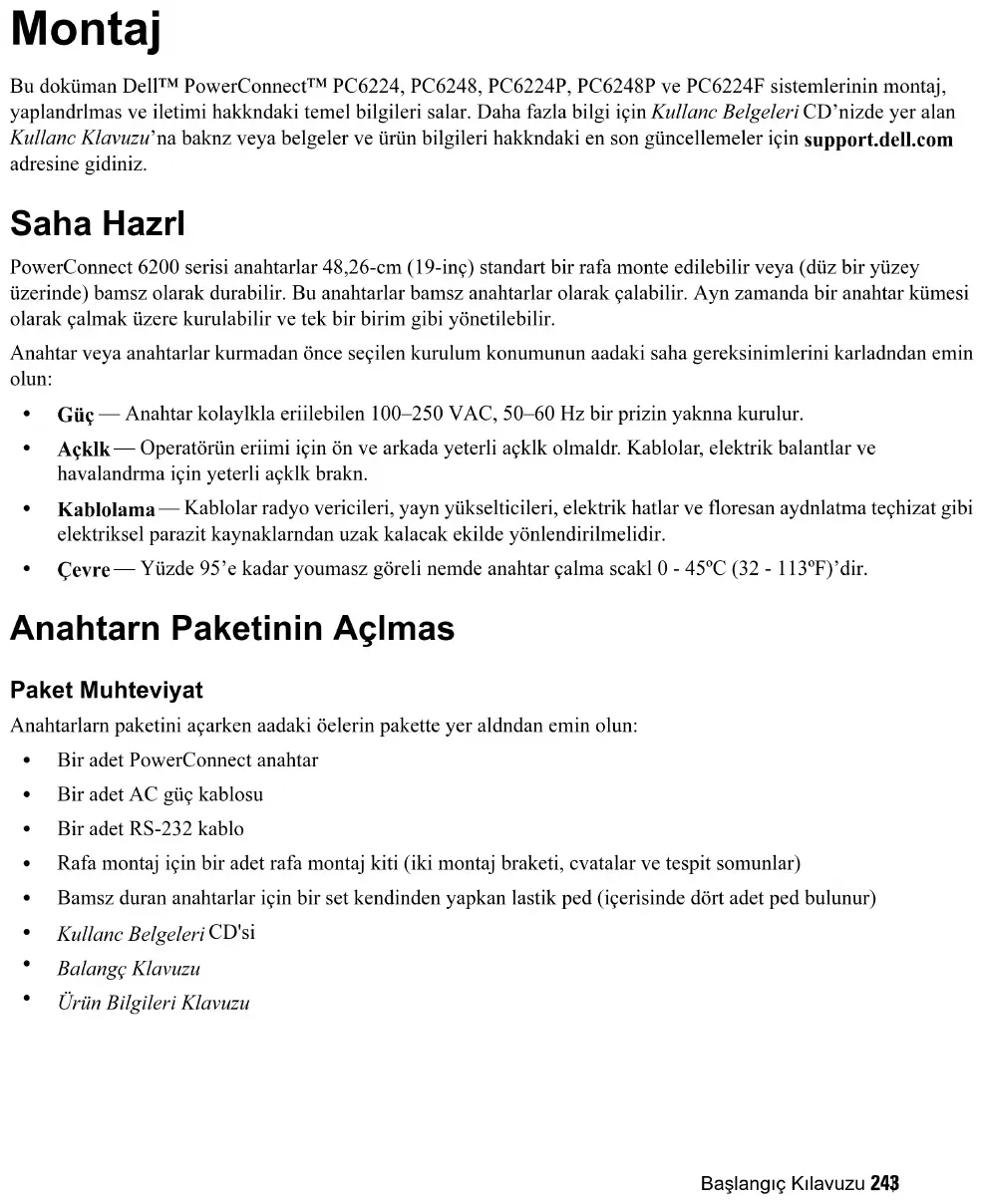 Montaj

Bu doküman Dell™ PowerConnect™ PC6224, PC6248, PC6224P, PC6248P ve PC6224F sistemlerinin montaj, yaplandrlmas ve iletimi hakkndaki temel bilgileri salar. Daha fazla bilgi için Kullanc Belgeleri CD'nizde yer alan Kullanc Klavuzu'na baknz veya belgeler ve ürün bilgileri hakkndaki en son güncellemeler için support.dell.com adresine gidiniz.

Saha Hazrl

PowerConnect 6200 serisi anahtarlar 48,26-cm (19-inç) standart bir rafa monte edilebilir veya (düz bir yüzey üzerinde) bamsz olarak durabilir. Bu anahtarlar bamsz anahtarlar olarak çalabilir. Ayn zamanda bir anahtar kümesi olarak çalmak üzere kurulabilir ve tek bir birim gibi yönetilebilir.

Anahtar veya anahtarlar kurmadan önce seçilen kurulum konumunun aadaki saha gereksinimlerini karladndan emin olun:

• Güç — Anahtar kolaylkla eriilebilen 100–250 VAC, 50–60 Hz bir prizin yaknna kurulur.
• Açklk — Operatörün eriimi için ön ve arkada yeterli açklk olmaldr. Kablolar, elektrik balantlar ve havalandrma için yeterli açklk brakn.
• Kablolama — Kablolar radyo vericileri, yayn yükselticileri, elektrik hatlar ve floresan aydnlatma teçhizat gibi elektriksel parazit kaynaklarndan uzak kalacak ekilde yönlendirilmelidir.
• Çevre — Yüzde 95'e kadar youmasz göreli nemde anahtar çalma scakl 0 - 45ºC (32 - 113ºF)'dir.

Anahtarn Paketinin Açlmas

Paket Muhteviyat

Anahtarlarn paketini açarken aadaki öelerin pakette yer aldndan emin olun:

• Bir adet PowerConnect anahtar
• Bir adet AC güç kablosu
• Bir adet RS-232 kablo
• Rafa montaj için bir adet rafa montaj kiti (iki montaj braketi, cvatalar ve tespit somunlar)
• Bamsz duran anahtarlar için bir set kendinden yapkan lastik ped (içerisinde dört adet ped bulunur)
• Kullanc Belgeleri CD'si
• Balangç Klavuzu
• Ürün Bilgileri Klavuzu

Başlangıç Kılavuzu 243